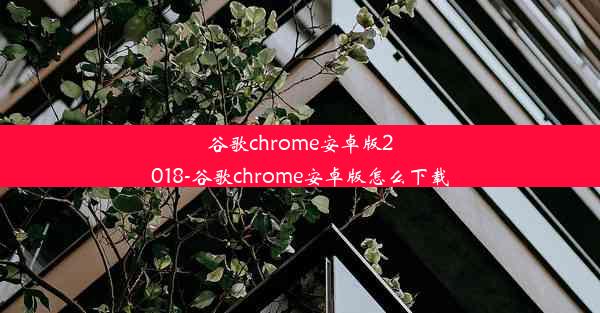 谷歌chrome安卓版2018-谷歌chrome安卓版怎么下载